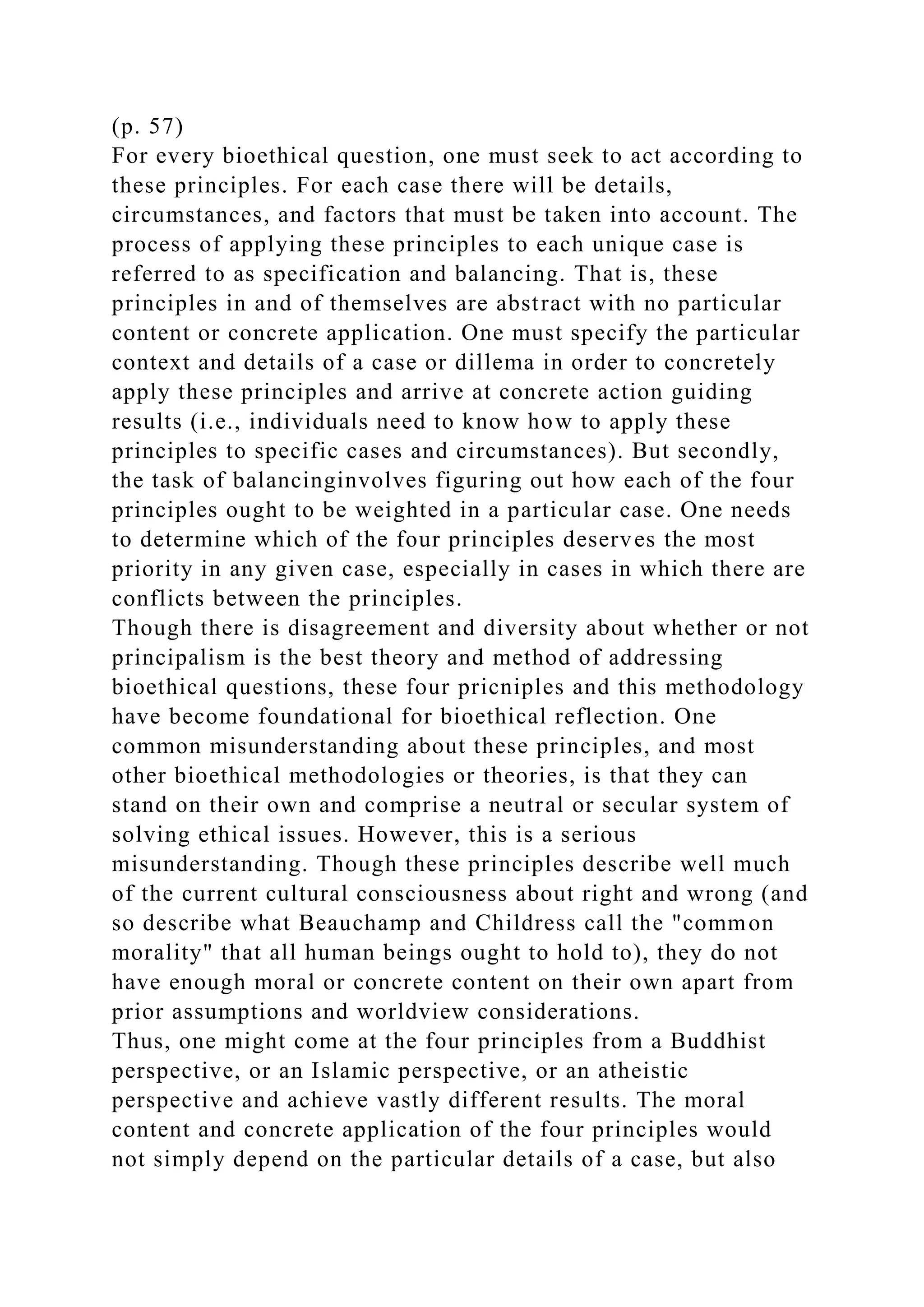 (p. 57)
For every bioethical question, one must seek to act according to these principles. For each case there will be details, circumstances, and factors that must be taken into account. The process of applying these principles to each unique case is referred to as specification and balancing. That is, these principles in and of themselves are abstract with no particular content or concrete application. One must specify the particular context and details of a case or dillema in order to concretely apply these principles and arrive at concrete action guiding results (i.e., individuals need to know how to apply these principles to specific cases and circumstances). But secondly, the task of balancinginvolves figuring out how each of the four principles ought to be weighted in a particular case. One needs to determine which of the four principles deserves the most priority in any given case, especially in cases in which there are conflicts between the principles.
Though there is disagreement and diversity about whether or not principalism is the best theory and method of addressing bioethical questions, these four pricniples and this methodology have become foundational for bioethical reflection. One common misunderstanding about these principles, and most other bioethical methodologies or theories, is that they can stand on their own and comprise a neutral or secular system of solving ethical issues. However, this is a serious misunderstanding. Though these principles describe well much of the current cultural consciousness about right and wrong (and so describe what Beauchamp and Childress call the "common morality" that all human beings ought to hold to), they do not have enough moral or concrete content on their own apart from prior assumptions and worldview considerations.
Thus, one might come at the four principles from a Buddhist perspective, or an Islamic perspective, or an atheistic perspective and achieve vastly different results. The moral content and concrete application of the four principles would not simply depend on the particular details of a case, but also